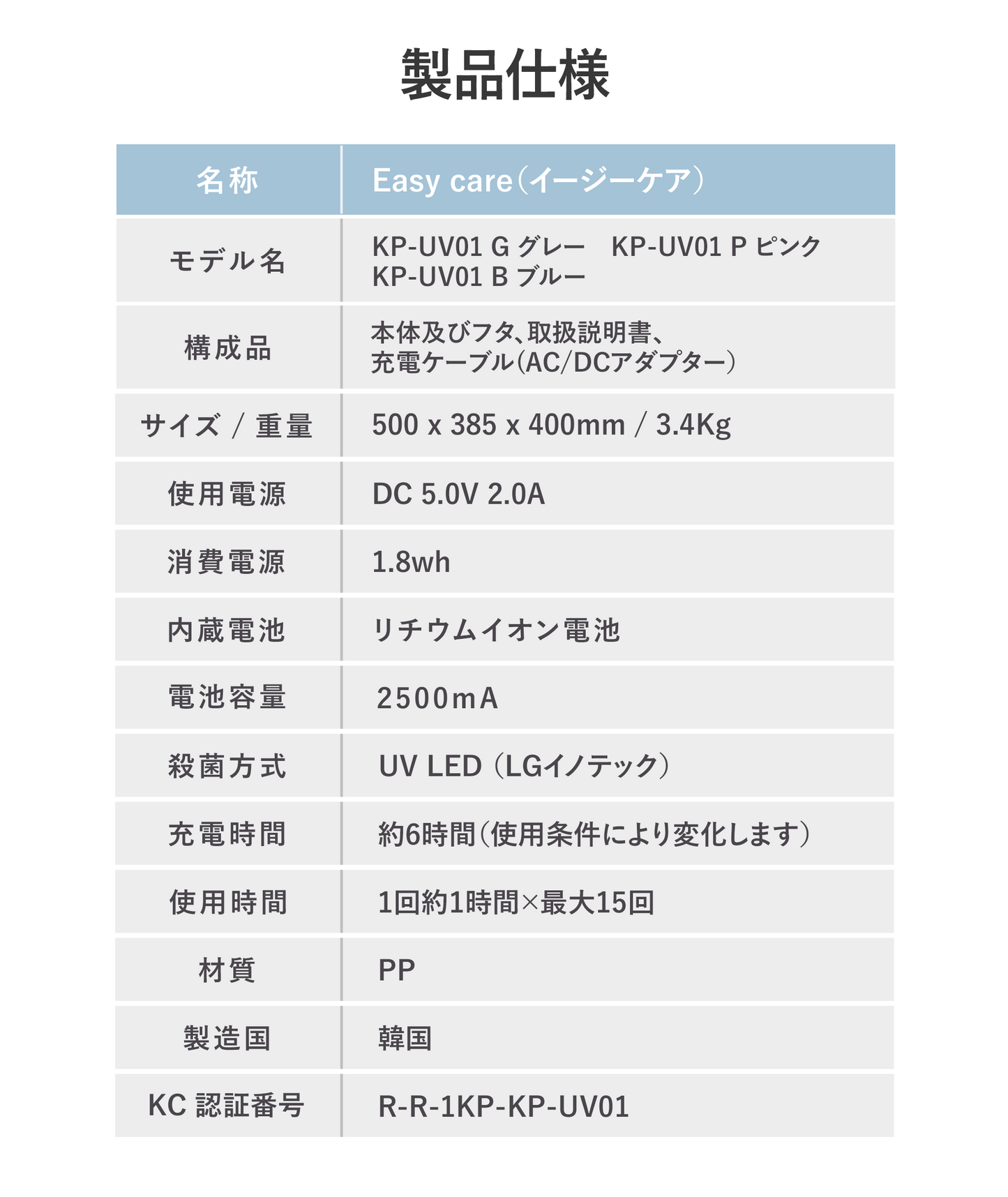 製品仕様

| 名称 | Easy care（イージーケア） |
|---|---|
| モデル名 | KP-UV01 G グレー　KP-UV01 P ピンク KP-UV01 B ブルー |
| 構成品 | 本体及びフタ、取扱説明書、充電ケーブル（AC/DCアダプター） |
| サイズ / 重量 | 500 x 385 x 400mm / 3.4Kg |
| 使用電源 | DC 5.0V 2.0A |
| 消費電源 | 1.8wh |
| 内蔵電池 | リチウムイオン電池 |
| 電池容量 | 2500mA |
| 殺菌方式 | UV LED（LGイノテック） |
| 充電時間 | 約6時間（使用条件により変化します） |
| 使用時間 | 1回約1時間×最大15回 |
| 材質 | PP |
| 製造国 | 韓国 |
| KC 認証番号 | R-R-1KP-KP-UV01 |